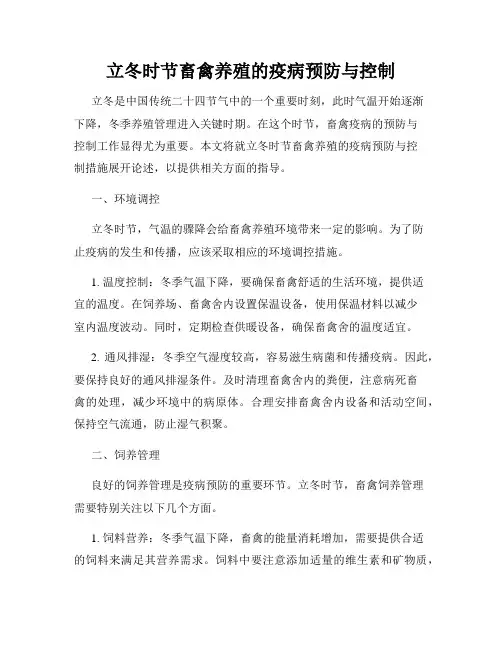 立冬时节畜禽养殖的疫病预防与控制

立冬是中国传统二十四节气中的一个重要时刻，此时气温开始逐渐下降，冬季养殖管理进入关键时期。在这个时节，畜禽疫病的预防与控制工作显得尤为重要。本文将就立冬时节畜禽养殖的疫病预防与控制措施展开论述，以提供相关方面的指导。

一、环境调控

立冬时节，气温的骤降会给畜禽养殖环境带来一定的影响。为了防止疫病的发生和传播，应该采取相应的环境调控措施。

1. 温度控制：冬季气温下降，要确保畜禽舒适的生活环境，提供适宜的温度。在饲养场、畜禽舍内设置保温设备，使用保温材料以减少室内温度波动。同时，定期检查供暖设备，确保畜禽舍的温度适宜。

2. 通风排湿：冬季空气湿度较高，容易滋生病菌和传播疫病。因此，要保持良好的通风排湿条件。及时清理畜禽舍内的粪便，注意病死畜禽的处理，减少环境中的病原体。合理安排畜禽舍内设备和活动空间，保持空气流通，防止湿气积聚。

二、饲养管理

良好的饲养管理是疫病预防的重要环节。立冬时节，畜禽饲养管理需要特别关注以下几个方面。

1. 饲料营养：冬季气温下降，畜禽的能量消耗增加，需要提供合适的饲料来满足其营养需求。饲料中要注意添加适量的维生素和矿物质，